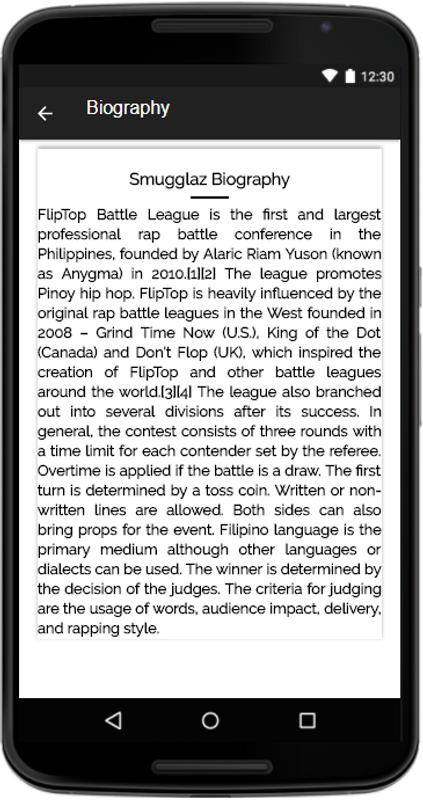 12:30

Biography

Smugglaz Biography

FlipTop Battle League is the first and largest professional rap battle conference in the Philippines, founded by Alaric Riam Yuson (known as Anygma) in 2010.[1][2] The league promotes Pinoy hip hop. FlipTop is heavily influenced by the original rap battle leagues in the West founded in 2008 – Grind Time Now (U.S.), King of the Dot (Canada) and Don't Flop (UK), which inspired the creation of FlipTop and other battle leagues around the world.[3][4] The league also branched out into several divisions after its success. In general, the contest consists of three rounds with a time limit for each contender set by the referee. Overtime is applied if the battle is a draw. The first turn is determined by a toss coin. Written or non-written lines are allowed. Both sides can also bring props for the event. Filipino language is the primary medium although other languages or dialects can be used. The winner is determined by the decision of the judges. The criteria for judging are the usage of words, audience impact, delivery, and rapping style.